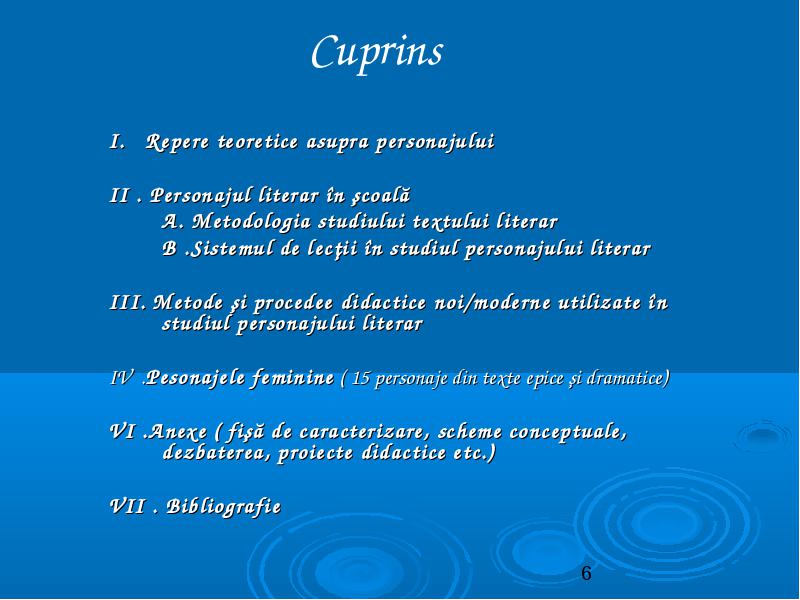 Cuprins

I. Repere teoretice asupra personajului

II . Personajul literar în şcoală
A. Metodologia studiului textului literar
B .Sistemul de lecţii în studiul personajului literar

III. Metode şi procedee didactice noi/moderne utilizate în studiul personajului literar

IV .Pesonajele feminine ( 15 personaje din texte epice şi dramatice)

VI .Anexe ( fişă de caracterizare, scheme conceptuale, dezbaterea, proiecte didactice etc.)

VII . Bibliografie

6